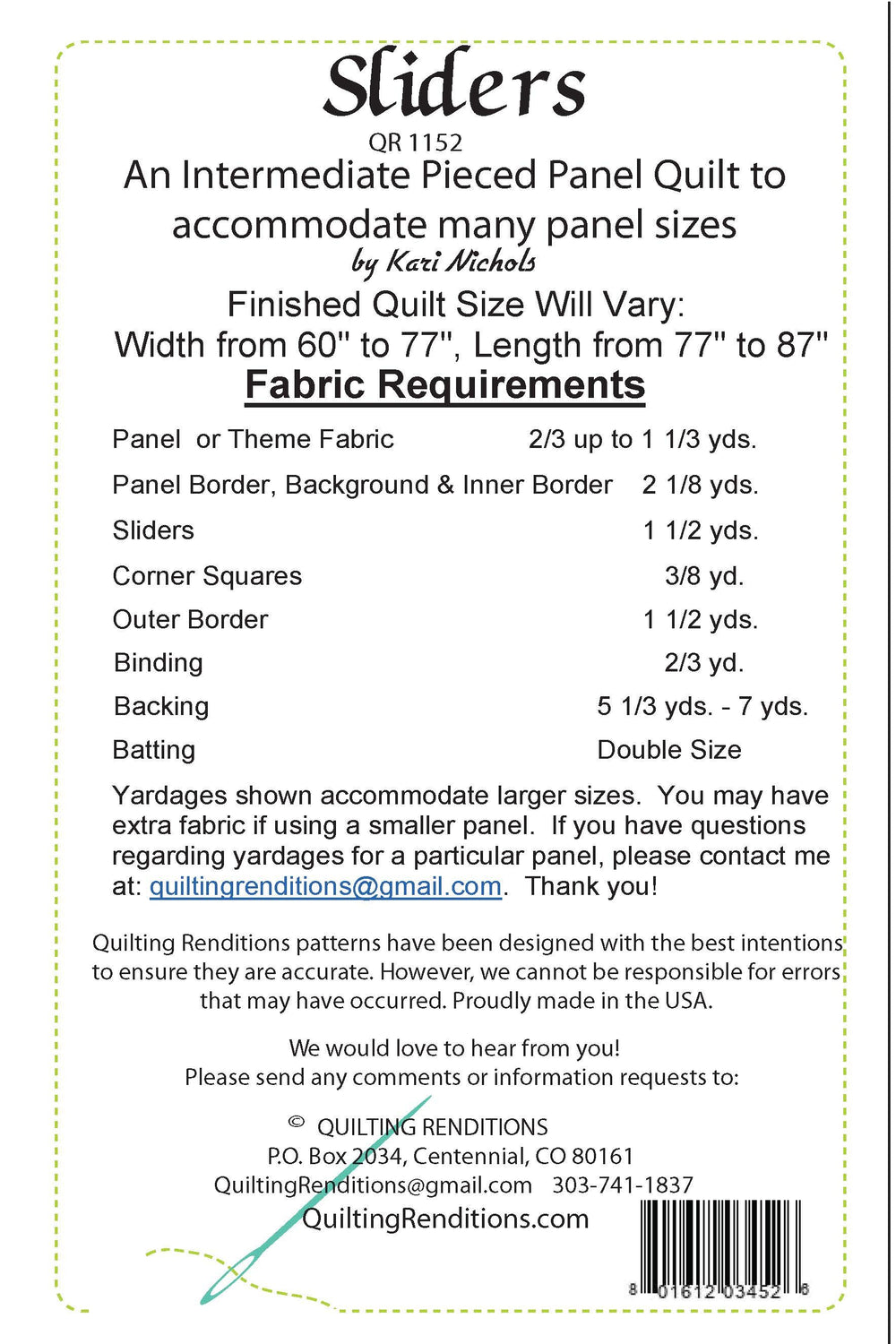 Sliders

QR 1152

An Intermediate Pieced Panel Quilt to accommodate many panel sizes

by Kari Nichols

Finished Quilt Size Will Vary:
Width from 60" to 77", Length from 77" to 87"

Fabric Requirements

Panel or Theme Fabric 2/3 up to 1 1/3 yds.

Panel Border, Background & Inner Border 2 1/8 yds.

Sliders 1 1/2 yds.

Corner Squares 3/8 yd.

Outer Border 1 1/2 yds.

Binding 2/3 yd.

Backing 5 1/3 yds. - 7 yds.

Batting Double Size

Yardages shown accommodate larger sizes. You may have extra fabric if using a smaller panel. If you have questions regarding yardages for a particular panel, please contact me at: quiltingrenditions@gmail.com. Thank you!

Quilting Renditions patterns have been designed with the best intentions to ensure they are accurate. However, we cannot be responsible for errors that may have occurred. Proudly made in the USA.

We would love to hear from you!
Please send any comments or information requests to:

© QUILTING RENDITIONS
P.O. Box 2034, Centennial, CO 80161
QuiltingRenditions@gmail.com 303-741-1837
QuiltingRenditions.com

8 01612 03452 6